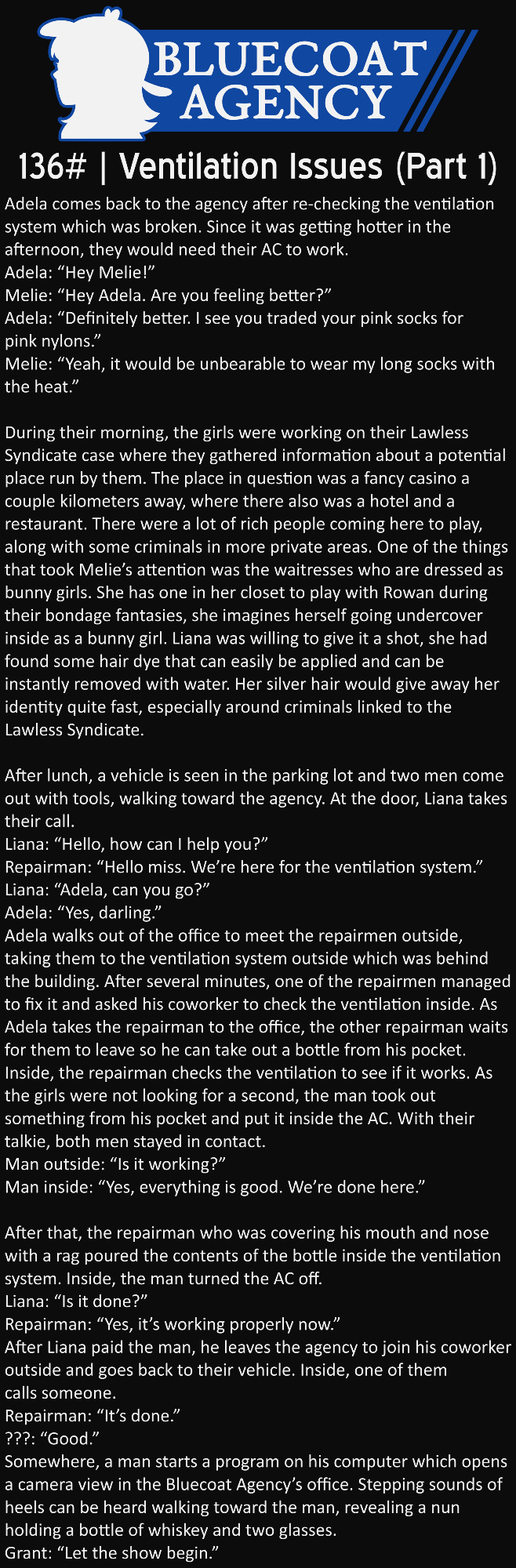 BLUECOAT AGENCY

136# | Ventilation Issues (Part 1)

Adela comes back to the agency after re-checking the ventilation system which was broken. Since it was getting hotter in the afternoon, they would need their AC to work.
Adela: “Hey Melie!”
Melie: “Hey Adela. Are you feeling better?”
Adela: “Definitely better. I see you traded your pink socks for pink nylons.”
Melie: “Yeah, it would be unbearable to wear my long socks with the heat.”

During their morning, the girls were working on their Lawless Syndicate case where they gathered information about a potential place run by them. The place in question was a fancy casino a couple kilometers away, where there also was a hotel and a restaurant. There were a lot of rich people coming here to play, along with some criminals in more private areas. One of the things that took Melie’s attention was the waitresses who are dressed as bunny girls. She has one in her closet to play with Rowan during their bondage fantasies, she imagines herself going undercover inside as a bunny girl. Liana was willing to give it a shot, she had found some hair dye that can easily be applied and can be instantly removed with water. Her silver hair would give away her identity quite fast, especially around criminals linked to the Lawless Syndicate.

After lunch, a vehicle is seen in the parking lot and two men come out with tools, walking toward the agency. At the door, Liana takes their call.
Liana: “Hello, how can I help you?”
Repairman: “Hello miss. We’re here for the ventilation system.”
Liana: “Adela, can you go?”
Adela: “Yes, darling.”
Adela walks out of the office to meet the repairmen outside, taking them to the ventilation system outside which was behind the building. After several minutes, one of the repairmen managed to fix it and asked his coworker to check the ventilation inside. As Adela takes the repairman to the office, the other repairman waits for them to leave so he can take out a bottle from his pocket. Inside, the repairman checks the ventilation to see if it works. As the girls were not looking for a second, the man took out something from his pocket and put it inside the AC. With their talkie, both men stayed in contact.
Man outside: “Is it working?”
Man inside: “Yes, everything is good. We’re done here.”

After that, the repairman who was covering his mouth and nose with a rag poured the contents of the bottle inside the ventilation system. Inside, the man turned the AC off.
Liana: “Is it done?”
Repairman: “Yes, it’s working properly now.”
After Liana paid the man, he leaves the agency to join his coworker outside and goes back to their vehicle. Inside, one of them calls someone.
Repairman: “It’s done.”
???: “Good.”
Somewhere, a man starts a program on his computer which opens a camera view in the Bluecoat Agency’s office. Stepping sounds of heels can be heard walking toward the man, revealing a nun holding a bottle of whiskey and two glasses.
Grant: “Let the show begin.”